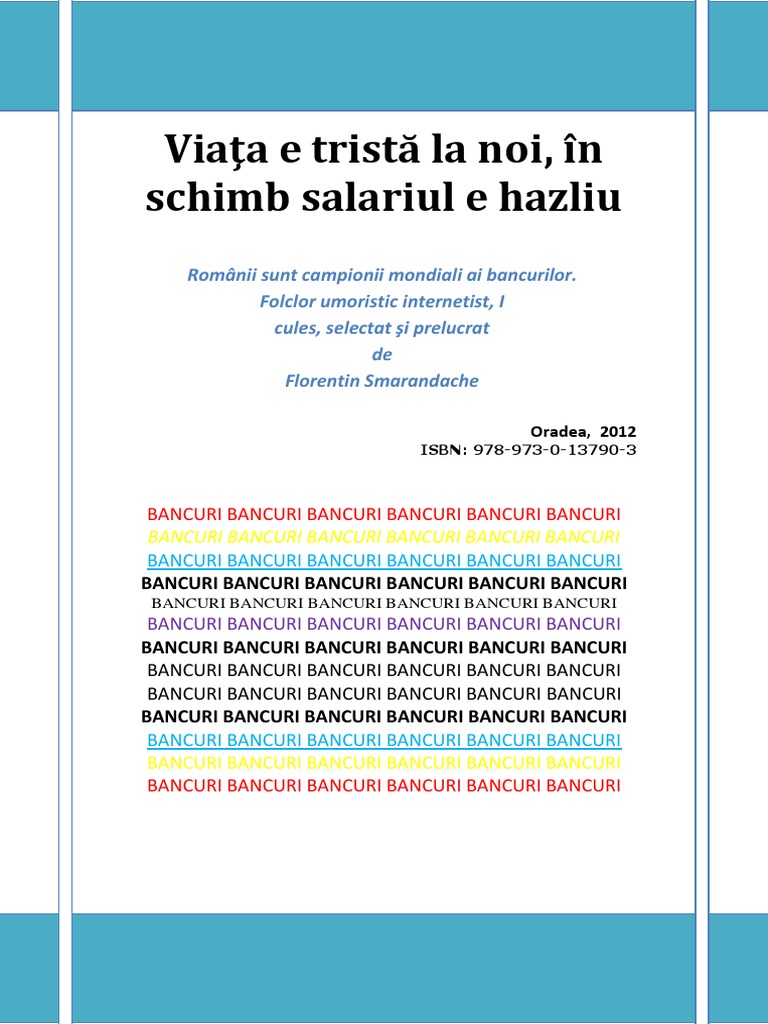 Viaţa e tristă la noi, în schimb salariul e hazliu

Românii sunt campionii mondiali ai bancurilor.
Folclor umoristic internetist, I
cules, selectat şi prelucrat
de
Florentin Smarandache

Oradea, 2012
ISBN: 978-973-0-13790-3

BANCURI BANCURI BANCURI BANCURI BANCURI BANCURI
BANCURI BANCURI BANCURI BANCURI BANCURI BANCURI
BANCURI BANCURI BANCURI BANCURI BANCURI BANCURI
BANCURI BANCURI BANCURI BANCURI BANCURI BANCURI
BANCURI BANCURI BANCURI BANCURI BANCURI BANCURI
BANCURI BANCURI BANCURI BANCURI BANCURI BANCURI
BANCURI BANCURI BANCURI BANCURI BANCURI BANCURI
BANCURI BANCURI BANCURI BANCURI BANCURI BANCURI
BANCURI BANCURI BANCURI BANCURI BANCURI BANCURI
BANCURI BANCURI BANCURI BANCURI BANCURI BANCURI
BANCURI BANCURI BANCURI BANCURI BANCURI BANCURI
BANCURI BANCURI BANCURI BANCURI BANCURI BANCURI
BANCURI BANCURI BANCURI BANCURI BANCURI BANCURI